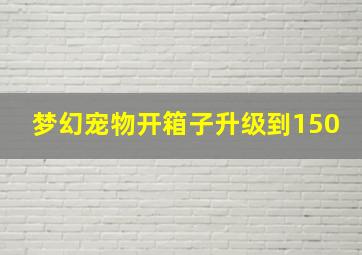 梦幻宠物开箱子升级到150